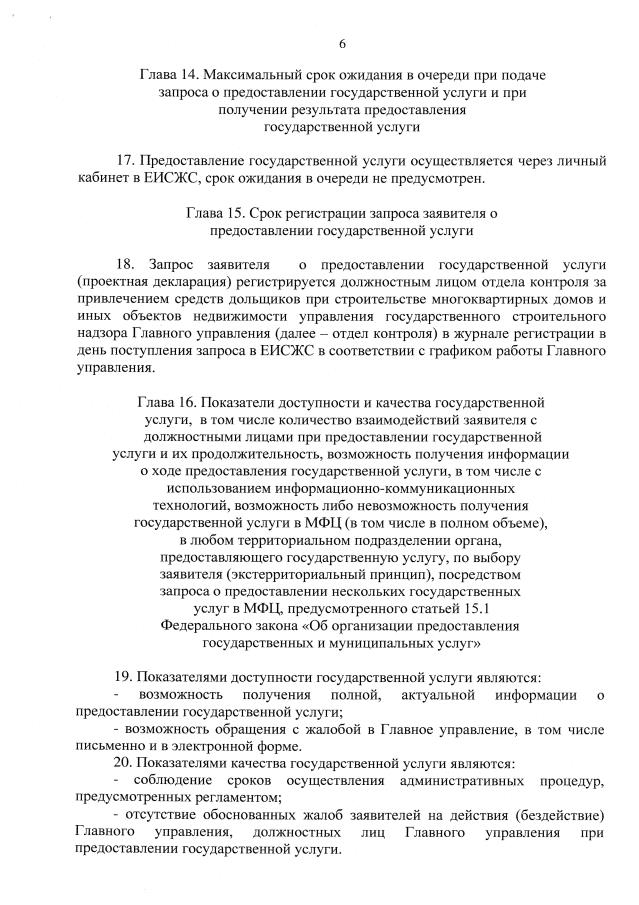 6

Глава 14. Максимальный срок ожидания в очереди при подаче
запроса о предоставлении государственной услуги и при
получении результата предоставления
государственной услуги

17. Предоставление государственной услуги осуществляется через личный кабинет в ЕИСЖС, срок ожидания в очереди не предусмотрен.

Глава 15. Срок регистрации запроса заявителя о
предоставлении государственной услуги

18. Запрос заявителя о предоставлении государственной услуги (проектная декларация) регистрируется должностным лицом отдела контроля за привлечением средств дольщиков при строительстве многоквартирных домов и иных объектов недвижимости управления государственного строительного надзора Главного управления (далее – отдел контроля) в журнале регистрации в день поступления запроса в ЕИСЖС в соответствии с графиком работы Главного управления.

Глава 16. Показатели доступности и качества государственной
услуги, в том числе количество взаимодействий заявителя с
должностными лицами при предоставлении государственной
услуги и их продолжительность, возможность получения информации
о ходе предоставления государственной услуги, в том числе с
использованием информационно-коммуникационных
технологий, возможность либо невозможность получения
государственной услуги в МФЦ (в том числе в полном объеме),
в любом территориальном подразделении органа,
предоставляющего государственную услугу, по выбору
заявителя (экстерриториальный принцип), посредством
запроса о предоставлении нескольких государственных
услуг в МФЦ, предусмотренного статьей 15.1
Федерального закона «Об организации предоставления
государственных и муниципальных услуг»

19. Показателями доступности государственной услуги являются:
- возможность получения полной, актуальной информации о предоставлении государственной услуги;
- возможность обращения с жалобой в Главное управление, в том числе письменно и в электронной форме.
20. Показателями качества государственной услуги являются:
- соблюдение сроков осуществления административных процедур, предусмотренных регламентом;
- отсутствие обоснованных жалоб заявителей на действия (бездействие) Главного управления, должностных лиц Главного управления при предоставлении государственной услуги.